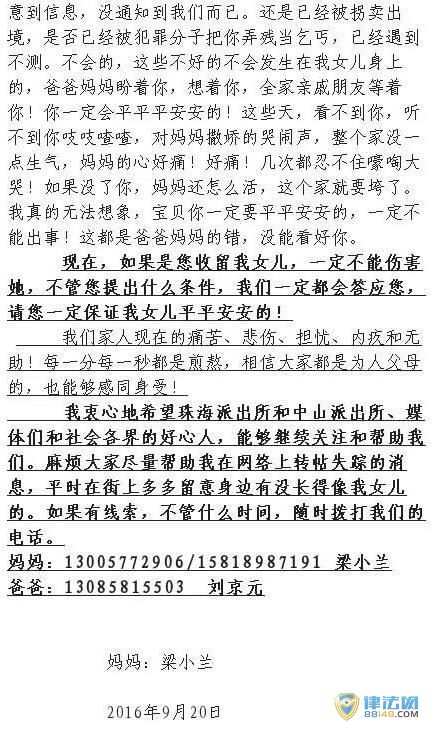 意到信息，没通知到我们而已。还是已经被拐卖出境，是否已经被犯罪分子把你弄残当乞丐，已经遇到不测。不会的，这些不好的不会发生在我女儿身上的，爸爸妈妈盼着你，想着你，全家亲戚朋友等着你！你一定会平平平安安的！这些天，看不到你，听不到你吱吱喳喳，对妈妈撒娇的哭闹声，整个家没一点生气，妈妈的心好痛！好痛！几次都忍不住嚎啕大哭！如果没了你，妈妈还怎么活，这个家就要垮了。我真的无法想象，宝贝你一定要平平安安的，一定不能出事！这都是爸爸妈妈的错，没能看好你。

现在，如果是您收留我女儿，一定不能伤害她，不管您提出什么条件，我们一定都会答应您，请您一定保证我女儿平平安安的！

我们家人现在的痛苦、悲伤、担忧、内疚和无助！每一分每一秒都是煎熬，相信大家都是为人父母的，也能够感同身受！

我衷心地希望珠海派出所和中山派出所、媒体们和社会各界的好心人，能够继续关注和帮助我们。麻烦大家尽量帮助我在网络上转帖失踪的消息，平时在街上多多留意身边有没长得像我女儿的。如果有线索，不管什么时间，随时拨打我们的电话。

妈妈：13005772906/15818987191 梁小兰
爸爸：13085815503 刘京元

妈妈：梁小兰

2016年9月20日

律法网
88148.com